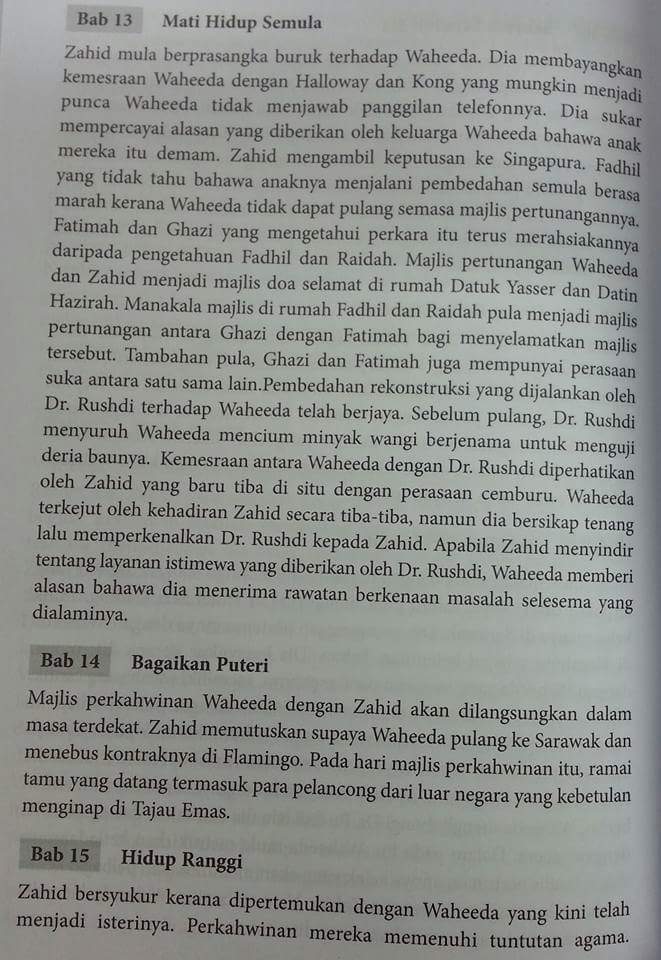 Bab 13 Mati Hidup Semula

Zahid mula berprasangka buruk terhadap Waheeda. Dia membayangkan kemesraan Waheeda dengan Halloway dan Kong yang mungkin menjadi punca Waheeda tidak menjawab panggilan telefonnya. Dia sukar mempercayai alasan yang diberikan oleh keluarga Waheeda bahawa anak mereka itu demam. Zahid mengambil keputusan ke Singapura. Fadhil yang tidak tahu bahawa anaknya menjalani pembedahan semula berasa marah kerana Waheeda tidak dapat pulang semasa majlis pertunangannya. Fatimah dan Ghazi yang mengetahui perkara itu terus merahsiakannya daripada pengetahuan Fadhil dan Raidah. Majlis pertunangan Waheeda dan Zahid menjadi majlis doa selamat di rumah Datuk Yasser dan Datin Hazirah. Manakala majlis di rumah Fadhil dan Raidah pula menjadi majlis pertunangan antara Ghazi dengan Fatimah bagi menyelamatkan majlis tersebut. Tambahan pula, Ghazi dan Fatimah juga mempunyai perasaan suka antara satu sama lain.Pembedahan rekonstruksi yang dijalankan oleh Dr. Rushdi terhadap Waheeda telah berjaya. Sebelum pulang, Dr. Rushdi menyuruh Waheeda mencium minyak wangi berjenama untuk menguji deria baunya. Kemesraan antara Waheeda dengan Dr. Rushdi diperhatikan oleh Zahid yang baru tiba di situ dengan perasaan cemburu. Waheeda terkejut oleh kehadiran Zahid secara tiba-tiba, namun dia bersikap tenang lalu memperkenalkan Dr. Rushdi kepada Zahid. Apabila Zahid menyindir tentang layanan istimewa yang diberikan oleh Dr. Rushdi, Waheeda memberi alasan bahawa dia menerima rawatan berkenaan masalah selesema yang dialaminya.

Bab 14 Bagaikan Puteri

Majlis perkahwinan Waheeda dengan Zahid akan dilangsungkan dalam masa terdekat. Zahid memutuskan supaya Waheeda pulang ke Sarawak dan menebus kontraknya di Flamingo. Pada hari majlis perkahwinan itu, ramai tamu yang datang termasuk para pelancong dari luar negara yang kebetulan menginap di Tajau Emas.

Bab 15 Hidup Ranggi

Zahid bersyukur kerana dipertemukan dengan Waheeda yang kini telah menjadi isterinya. Perkahwinan mereka memenuhi tuntutan agama.